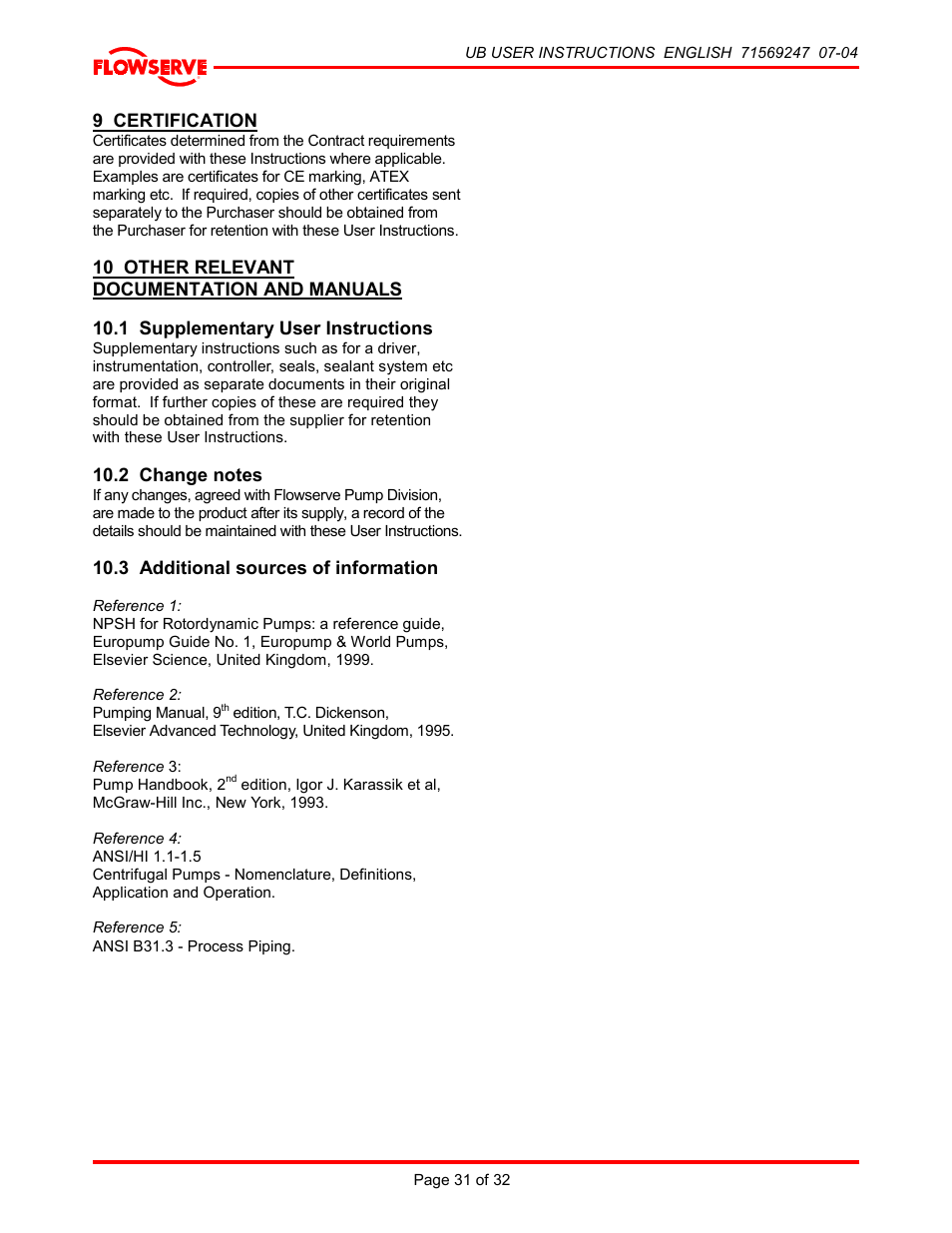 FLOWSERVE

UB USER INSTRUCTIONS ENGLISH 71569247 07-04

9 CERTIFICATION
Certificates determined from the Contract requirements are provided with these Instructions where applicable. Examples are certificates for CE marking, ATEX marking etc. If required, copies of other certificates sent separately to the Purchaser should be obtained from the Purchaser for retention with these User Instructions.

10 OTHER RELEVANT DOCUMENTATION AND MANUALS

10.1 Supplementary User Instructions
Supplementary instructions such as for a driver, instrumentation, controller, seals, sealant system etc are provided as separate documents in their original format. If further copies of these are required they should be obtained from the supplier for retention with these User Instructions.

10.2 Change notes
If any changes, agreed with Flowserve Pump Division, are made to the product after its supply, a record of the details should be maintained with these User Instructions.

10.3 Additional sources of information

Reference 1:
NPSH for Rotordynamic Pumps: a reference guide, Europump Guide No. 1, Europump & World Pumps, Elsevier Science, United Kingdom, 1999.

Reference 2:
Pumping Manual, 9$^{th}$ edition, T.C. Dickenson, Elsevier Advanced Technology, United Kingdom, 1995.

Reference 3:
Pump Handbook, 2$^{nd}$ edition, Igor J. Karassik et al, McGraw-Hill Inc., New York, 1993.

Reference 4:
ANSI/HI 1.1-1.5
Centrifugal Pumps - Nomenclature, Definitions, Application and Operation.

Reference 5:
ANSI B31.3 - Process Piping.

Page 31 of 32